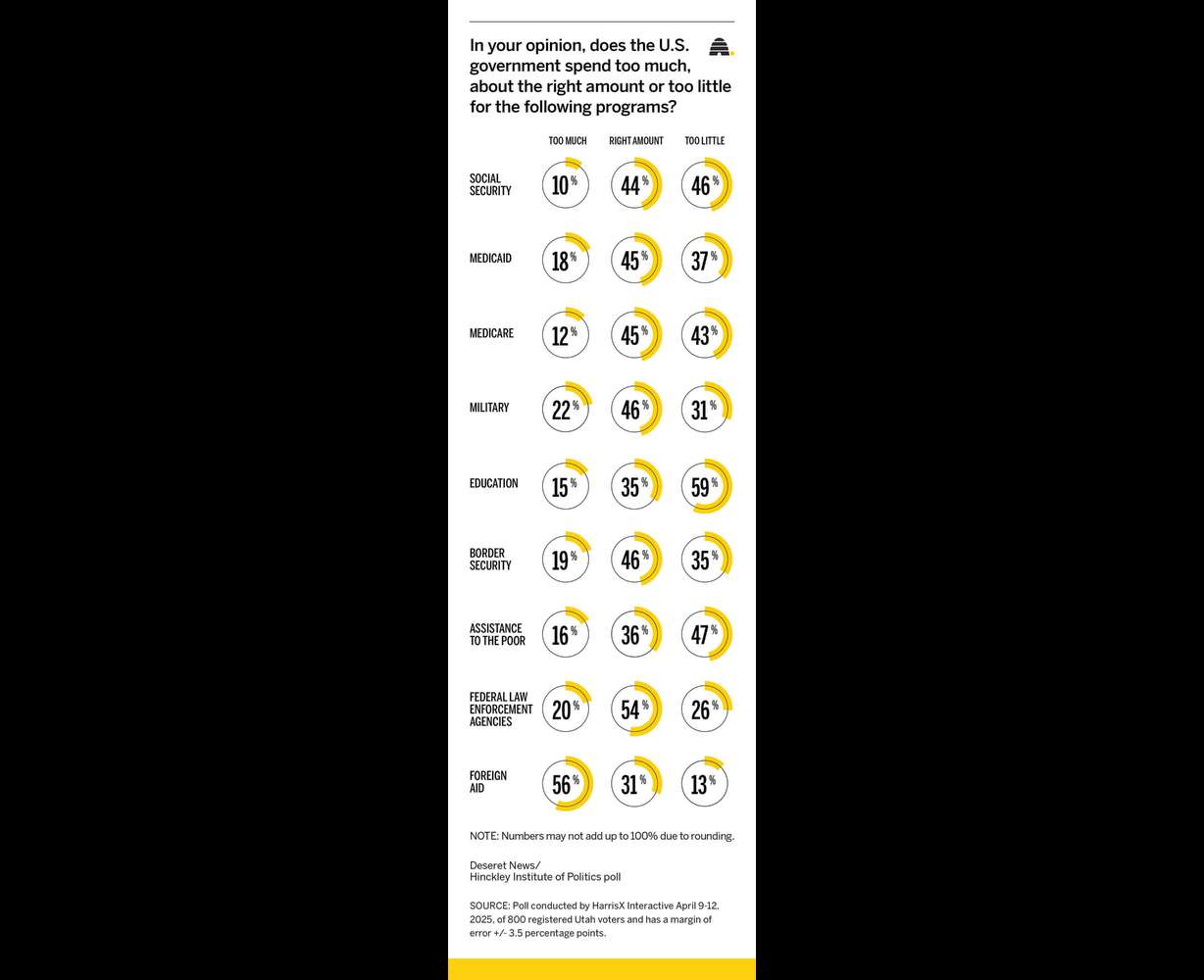 In your opinion, does the U.S. government spend too much, about the right amount or too little for the following programs?

| | TOO MUCH | RIGHT AMOUNT | TOO LITTLE |
|---|---|---|---|
| SOCIAL SECURITY | 10% | 44% | 46% |
| MEDICAID | 18% | 45% | 37% |
| MEDICARE | 12% | 45% | 43% |
| MILITARY | 22% | 46% | 31% |
| EDUCATION | 15% | 35% | 59% |
| BORDER SECURITY | 19% | 46% | 35% |
| ASSISTANCE TO THE POOR | 16% | 36% | 47% |
| FEDERAL LAW ENFORCEMENT AGENCIES | 20% | 54% | 26% |
| FOREIGN AID | 56% | 31% | 13% |

NOTE: Numbers may not add up to 100% due to rounding.

Deseret News/
Hinckley Institute of Politics poll

SOURCE: Poll conducted by HarrisX Interactive April 9-12, 2025, of 800 registered Utah voters and has a margin of error +/- 3.5 percentage points.